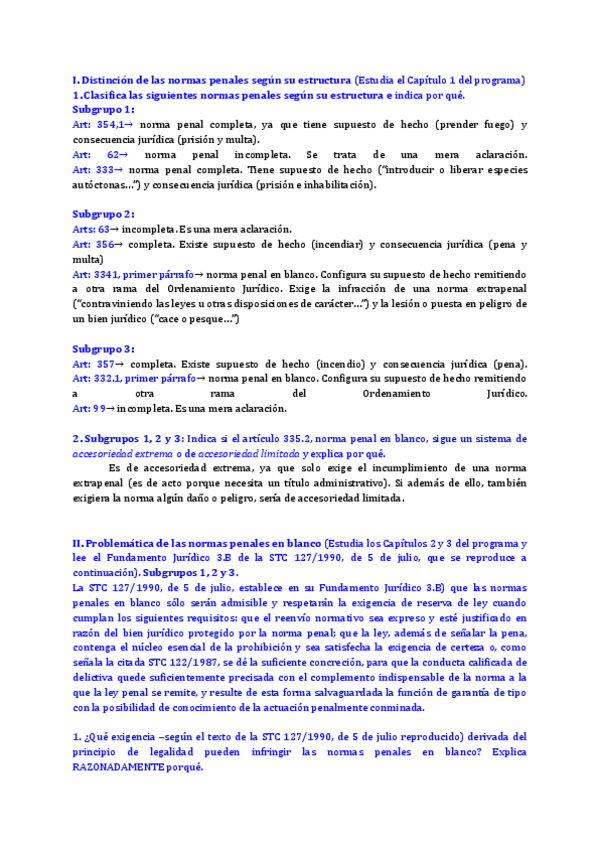 I. Distinción de las normas penales según su estructura (Estudia el Capítulo 1 del programa)
1. Clasifica las siguientes normas penales según su estructura e indica por qué.
Subgrupo 1:
Art: 354,1→ norma penal completa, ya que tiene supuesto de hecho (prender fuego) y consecuencia jurídica (prisión y multa).
Art: 62→ norma penal incompleta. Se trata de una mera aclaración.
Art: 333→ norma penal completa. Tiene supuesto de hecho ("introducir o liberar especies autóctonas...") y consecuencia jurídica (prisión e inhabilitación).

Subgrupo 2:
Arts: 63→ incompleta. Es una mera aclaración.
Art: 356→ completa. Existe supuesto de hecho (incendiar) y consecuencia jurídica (pena y multa)
Art: 3341, primer párrafo→ norma penal en blanco. Configura su supuesto de hecho remitiendo a otra rama del Ordenamiento Jurídico. Exige la infracción de una norma extrapenal ("contraviniendo las leyes u otras disposiciones de carácter...") y la lesión o puesta en peligro de un bien jurídico ("cace o pesque...")

Subgrupo 3:
Art: 357→ completa. Existe supuesto de hecho (incendio) y consecuencia jurídica (pena).
Art: 332.1, primer párrafo→ norma penal en blanco. Configura su supuesto de hecho remitiendo a otra rama del Ordenamiento Jurídico.
Art: 99→ incompleta. Es una mera aclaración.

2. Subgrupos 1, 2 y 3: Indica si el artículo 335.2, norma penal en blanco, sigue un sistema de accesoriedad extrema o de accesoriedad limitada y explica por qué.
Es de accesoriedad extrema, ya que solo exige el incumplimiento de una norma extrapenal (es de acto porque necesita un título administrativo). Si además de ello, también exigiera la norma algún daño o peligro, sería de accesoriedad limitada.

II. Problemática de las normas penales en blanco (Estudia los Capítulos 2 y 3 del programa y lee el Fundamento Jurídico 3.B de la STC 127/1990, de 5 de julio, que se reproduce a continuación). Subgrupos 1, 2 y 3.
La STC 127/1990, de 5 de julio, establece en su Fundamento Jurídico 3.B) que las normas penales en blanco sólo serán admisible y respetarán la exigencia de reserva de ley cuando cumplan los siguientes requisitos: que el reenvío normativo sea expreso y esté justificado en razón del bien jurídico protegido por la norma penal; que la ley, además de señalar la pena, contenga el núcleo esencial de la prohibición y sea satisfecha la exigencia de certeza o, como señala la citada STC 122/1987, se dé la suficiente concreción, para que la conducta calificada de delictiva quede suficientemente precisada con el complemento indispensable de la norma a la que la ley penal se remite, y resulte de esta forma salvaguardada la función de garantía de tipo con la posibilidad de conocimiento de la actuación penalmente conminada.

1. ¿Qué exigencia –según el texto de la STC 127/1990, de 5 de julio reproducido) derivada del principio de legalidad pueden infringir las normas penales en blanco? Explica RAZONADAMENTE porqué.